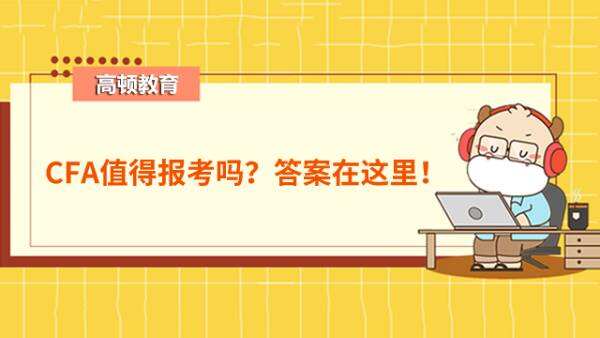 高顿教育

CFA值得报考吗？答案在这里！